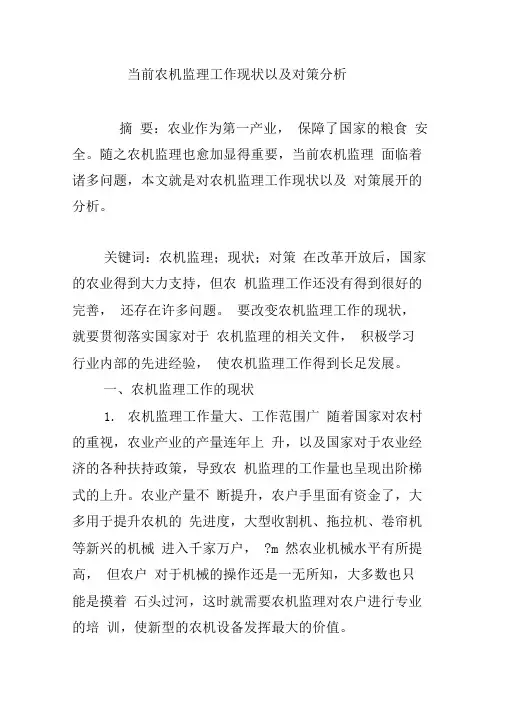 当前农机监理工作现状以及对策分析

摘 要：农业作为第一产业， 保障了国家的粮食 安全。随之农机监理也愈加显得重要，当前农机监理 面临着诸多问题，本文就是对农机监理工作现状以及 对策展开的分析。

关键词：农机监理；现状；对策 在改革开放后，国家的农业得到大力支持，但农 机监理工作还没有得到很好的完善， 还存在许多问题。 要改变农机监理工作的现状，就要贯彻落实国家对于 农机监理的相关文件， 积极学习行业内部的先进经验， 使农机监理工作得到长足发展。

一、农机监理工作的现状

1. 农机监理工作量大、工作范围广 随着国家对农村的重视，农业产业的产量连年上 升，以及国家对于农业经济的各种扶持政策，导致农 机监理的工作量也呈现出阶梯式的上升。农业产量不 断提升，农户手里面有资金了，大多用于提升农机的 先进度，大型收割机、拖拉机、卷帘机等新兴的机械 进入千家万户， ?m 然农业机械水平有所提高， 但农户 对于机械的操作还是一无所知，大多数也只能是摸着 石头过河，这时就需要农机监理对农户进行专业的培 训，使新型的农机设备发挥最大的价值。